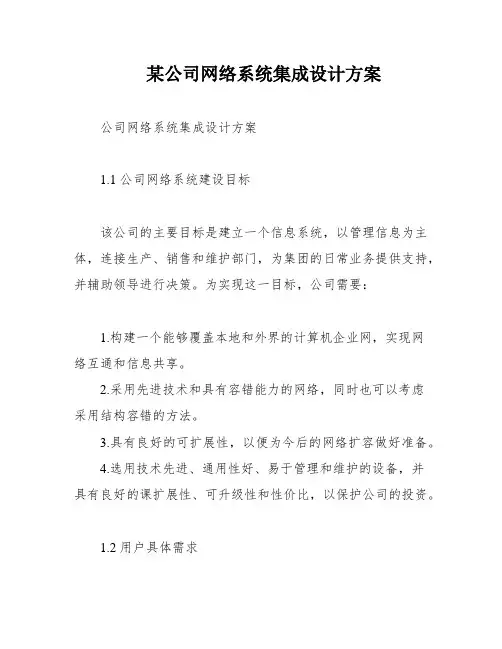 某公司网络系统集成设计方案

公司网络系统集成设计方案

1.1 公司网络系统建设目标

该公司的主要目标是建立一个信息系统，以管理信息为主体，连接生产、销售和维护部门，为集团的日常业务提供支持，并辅助领导进行决策。为实现这一目标，公司需要：

1.构建一个能够覆盖本地和外界的计算机企业网，实现网络互通和信息共享。

2.采用先进技术和具有容错能力的网络，同时也可以考虑采用结构容错的方法。

3.具有良好的可扩展性，以便为今后的网络扩容做好准备。

4.选用技术先进、通用性好、易于管理和维护的设备，并具有良好的课扩展性、可升级性和性价比，以保护公司的投资。

1.2 用户具体需求